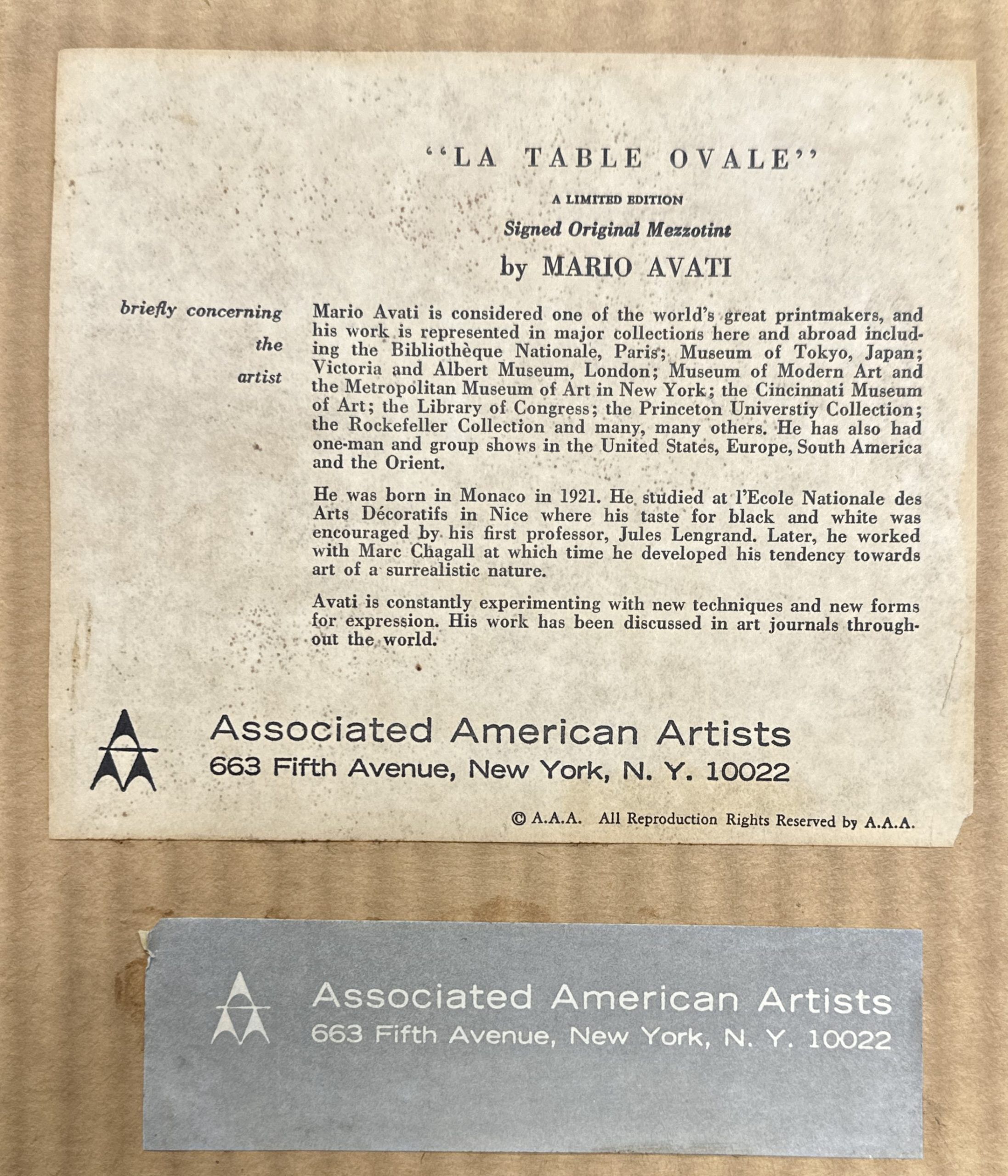 "LA TABLE OVALE"

A LIMITED EDITION

Signed Original Mezzotint

by MARIO AVATI

briefly concerning the artist

Mario Avati is considered one of the world's great printmakers, and his work is represented in major collections here and abroad including the Bibliothèque Nationale, Paris; Museum of Tokyo, Japan; Victoria and Albert Museum, London; Museum of Modern Art and the Metropolitan Museum of Art in New York; the Cincinnati Museum of Art; the Library of Congress; the Princeton Universtiy Collection; the Rockefeller Collection and many, many others. He has also had one-man and group shows in the United States, Europe, South America and the Orient.

He was born in Monaco in 1921. He studied at l'Ecole Nationale des Arts Décoratifs in Nice where his taste for black and white was encouraged by his first professor, Jules Lengrand. Later, he worked with Marc Chagall at which time he developed his tendency towards art of a surrealistic nature.

Avati is constantly experimenting with new techniques and new forms for expression. His work has been discussed in art journals throughout the world.

Associated American Artists
663 Fifth Avenue, New York, N. Y. 10022

© A.A.A. All Reproduction Rights Reserved by A.A.A.

Associated American Artists
663 Fifth Avenue, New York, N. Y. 10022